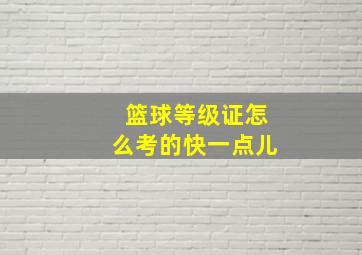 篮球等级证怎么考的快一点儿